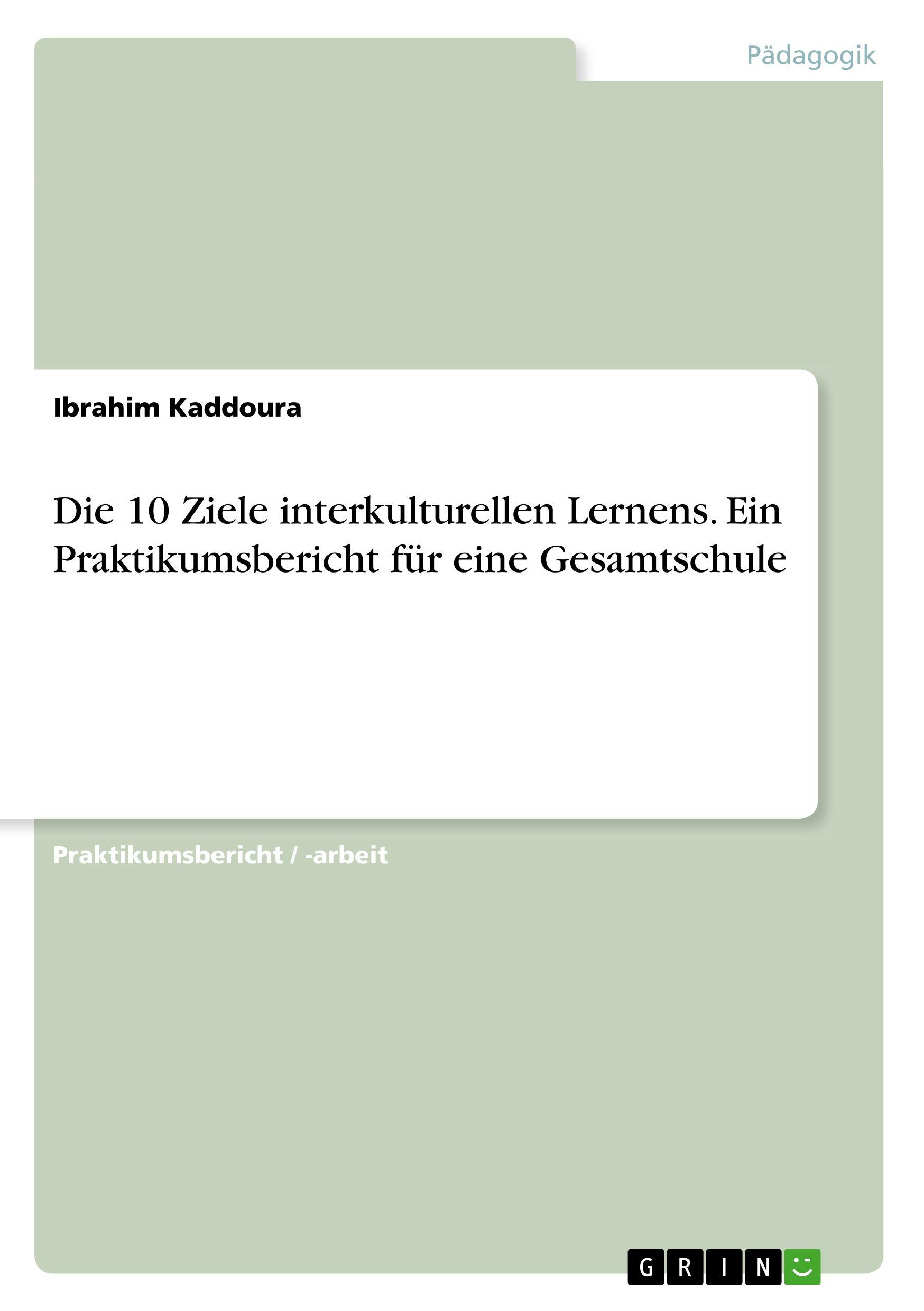 Pädagogik

Ibrahim Kaddoura

Die 10 Ziele interkulturellen Lernens. Ein Praktikumsbericht für eine Gesamtschule

Praktikumsbericht / -arbeit

GRIN